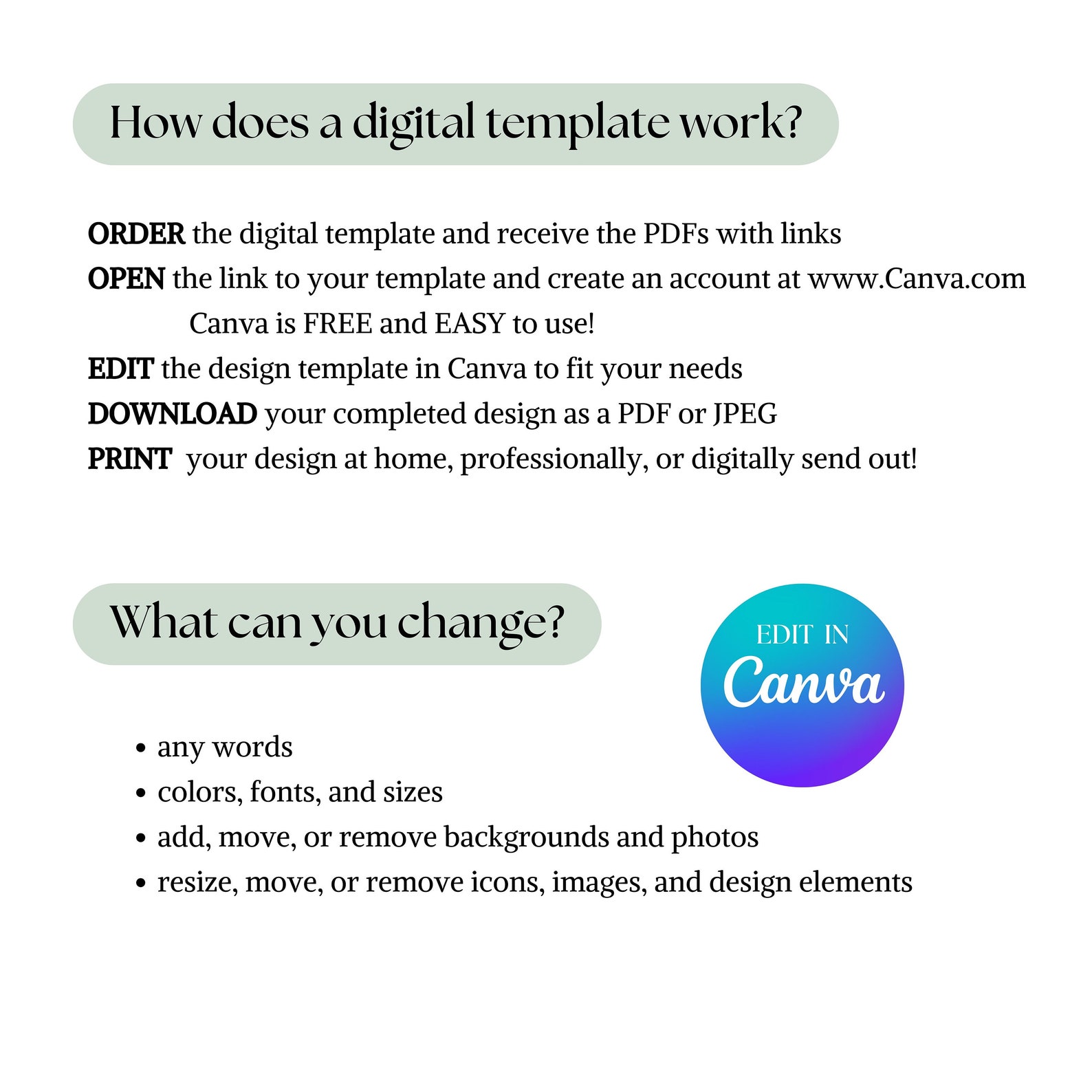 How does a digital template work?

ORDER the digital template and receive the PDFs with links

OPEN the link to your template and create an account at www.Canva.com

Canva is FREE and EASY to use!

EDIT the design template in Canva to fit your needs

DOWNLOAD your completed design as a PDF or JPEG

PRINT your design at home, professionally, or digitally send out!

What can you change?

EDIT IN
Canva

• any words
• colors, fonts, and sizes
• add, move, or remove backgrounds and photos
• resize, move, or remove icons, images, and design elements